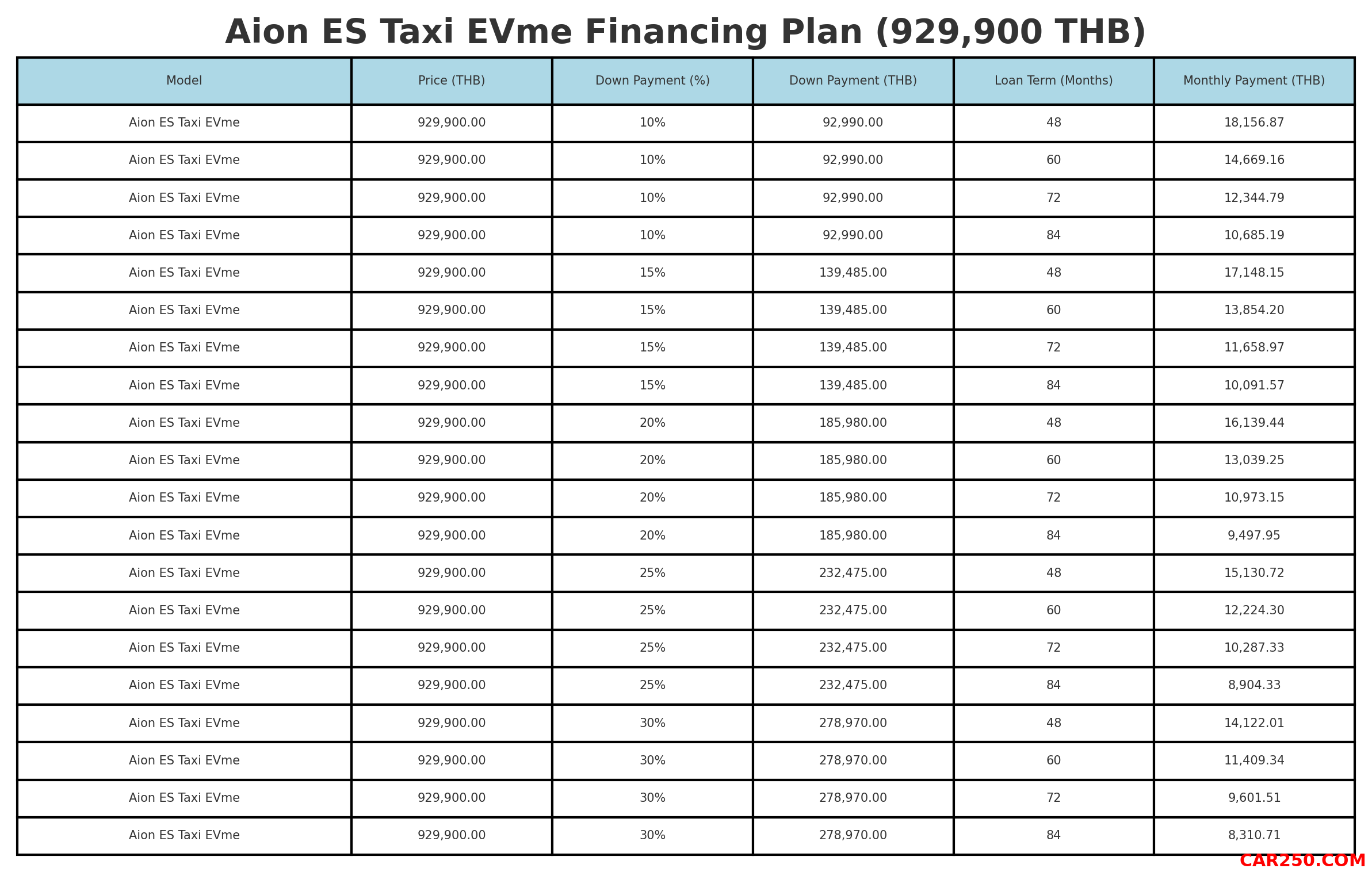 Aion ES Taxi EVme Financing Plan (929,900 THB)

| Model | Price (THB) | Down Payment (%) | Down Payment (THB) | Loan Term (Months) | Monthly Payment (THB) |
|---|---|---|---|---|---|
| Aion ES Taxi EVme | 929,900.00 | 10% | 92,990.00 | 48 | 18,156.87 |
| Aion ES Taxi EVme | 929,900.00 | 10% | 92,990.00 | 60 | 14,669.16 |
| Aion ES Taxi EVme | 929,900.00 | 10% | 92,990.00 | 72 | 12,344.79 |
| Aion ES Taxi EVme | 929,900.00 | 10% | 92,990.00 | 84 | 10,685.19 |
| Aion ES Taxi EVme | 929,900.00 | 15% | 139,485.00 | 48 | 17,148.15 |
| Aion ES Taxi EVme | 929,900.00 | 15% | 139,485.00 | 60 | 13,854.20 |
| Aion ES Taxi EVme | 929,900.00 | 15% | 139,485.00 | 72 | 11,658.97 |
| Aion ES Taxi EVme | 929,900.00 | 15% | 139,485.00 | 84 | 10,091.57 |
| Aion ES Taxi EVme | 929,900.00 | 20% | 185,980.00 | 48 | 16,139.44 |
| Aion ES Taxi EVme | 929,900.00 | 20% | 185,980.00 | 60 | 13,039.25 |
| Aion ES Taxi EVme | 929,900.00 | 20% | 185,980.00 | 72 | 10,973.15 |
| Aion ES Taxi EVme | 929,900.00 | 20% | 185,980.00 | 84 | 9,497.95 |
| Aion ES Taxi EVme | 929,900.00 | 25% | 232,475.00 | 48 | 15,130.72 |
| Aion ES Taxi EVme | 929,900.00 | 25% | 232,475.00 | 60 | 12,224.30 |
| Aion ES Taxi EVme | 929,900.00 | 25% | 232,475.00 | 72 | 10,287.33 |
| Aion ES Taxi EVme | 929,900.00 | 25% | 232,475.00 | 84 | 8,904.33 |
| Aion ES Taxi EVme | 929,900.00 | 30% | 278,970.00 | 48 | 14,122.01 |
| Aion ES Taxi EVme | 929,900.00 | 30% | 278,970.00 | 60 | 11,409.34 |
| Aion ES Taxi EVme | 929,900.00 | 30% | 278,970.00 | 72 | 9,601.51 |
| Aion ES Taxi EVme | 929,900.00 | 30% | 278,970.00 | 84 | 8,310.71 |

CAR250.COM